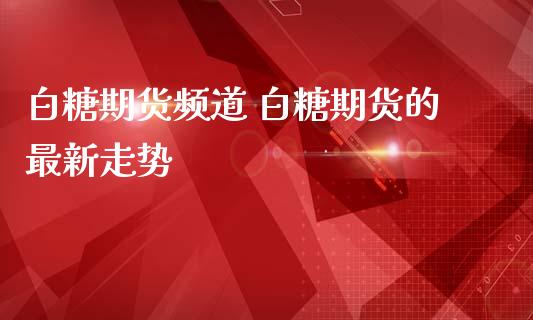 白糖期货频道 白糖期货的最新走势